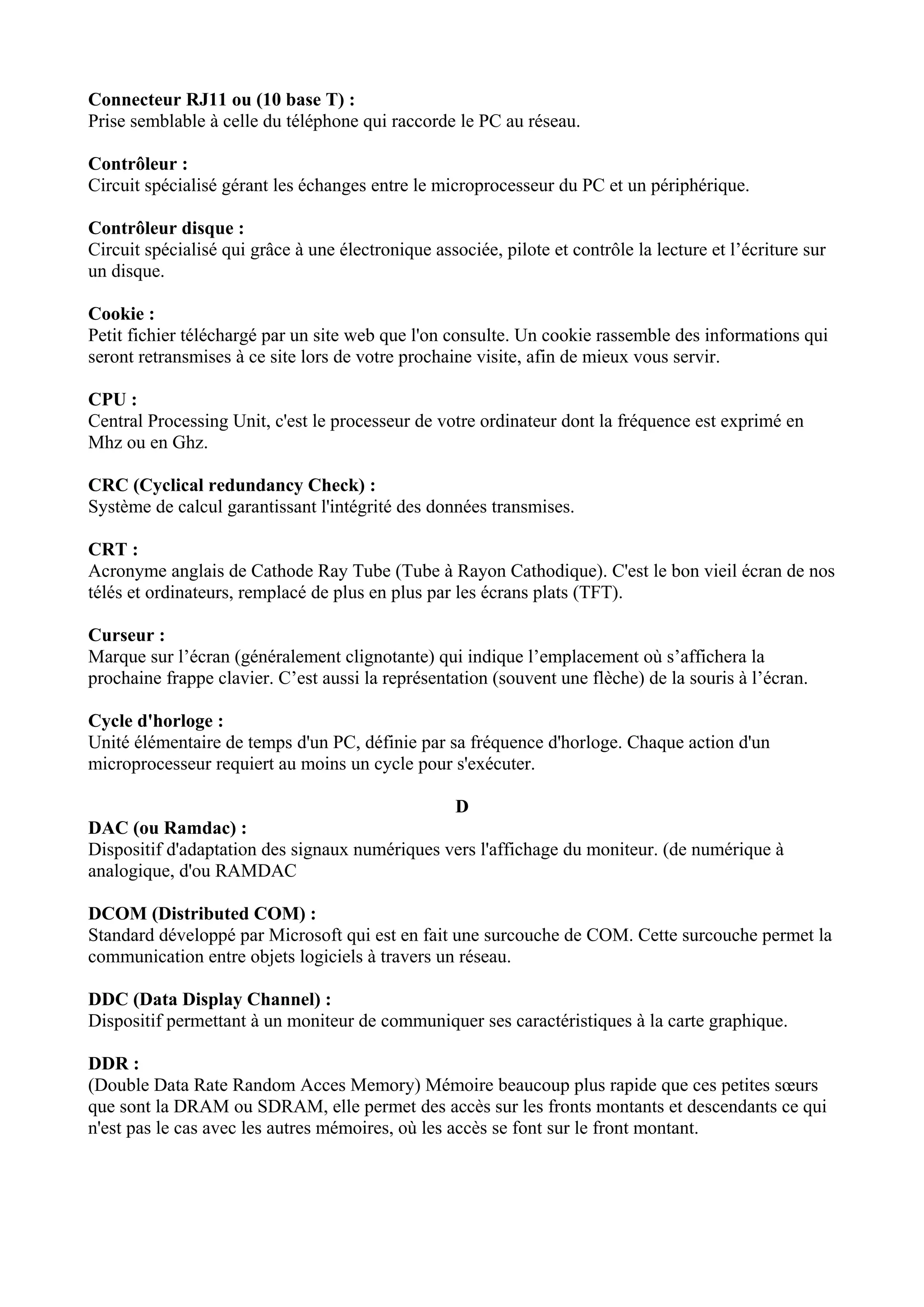 Connecteur RJ11 ou (10 base T) :
Prise semblable à celle du téléphone qui raccorde le PC au réseau.

Contrôleur :
Circuit spécialisé gérant les échanges entre le microprocesseur du PC et un périphérique.

Contrôleur disque :
Circuit spécialisé qui grâce à une électronique associée, pilote et contrôle la lecture et l’écriture sur un disque.

Cookie :
Petit fichier téléchargé par un site web que l'on consulte. Un cookie rassemble des informations qui seront retransmises à ce site lors de votre prochaine visite, afin de mieux vous servir.

CPU :
Central Processing Unit, c'est le processeur de votre ordinateur dont la fréquence est exprimé en Mhz ou en Ghz.

CRC (Cyclical redundancy Check) :
Système de calcul garantissant l'intégrité des données transmises.

CRT :
Acronyme anglais de Cathode Ray Tube (Tube à Rayon Cathodique). C'est le bon vieil écran de nos télés et ordinateurs, remplacé de plus en plus par les écrans plats (TFT).

Curseur :
Marque sur l’écran (généralement clignotante) qui indique l’emplacement où s’affichera la prochaine frappe clavier. C’est aussi la représentation (souvent une flèche) de la souris à l’écran.

Cycle d'horloge :
Unité élémentaire de temps d'un PC, définie par sa fréquence d'horloge. Chaque action d'un microprocesseur requiert au moins un cycle pour s'exécuter.

D

DAC (ou Ramdac) :
Dispositif d'adaptation des signaux numériques vers l'affichage du moniteur. (de numérique à analogique, d'ou RAMDAC

DCOM (Distributed COM) :
Standard développé par Microsoft qui est en fait une surcouche de COM. Cette surcouche permet la communication entre objets logiciels à travers un réseau.

DDC (Data Display Channel) :
Dispositif permettant à un moniteur de communiquer ses caractéristiques à la carte graphique.

DDR :
(Double Data Rate Random Acces Memory) Mémoire beaucoup plus rapide que ces petites sœurs que sont la DRAM ou SDRAM, elle permet des accès sur les fronts montants et descendants ce qui n'est pas le cas avec les autres mémoires, où les accès se font sur le front montant.